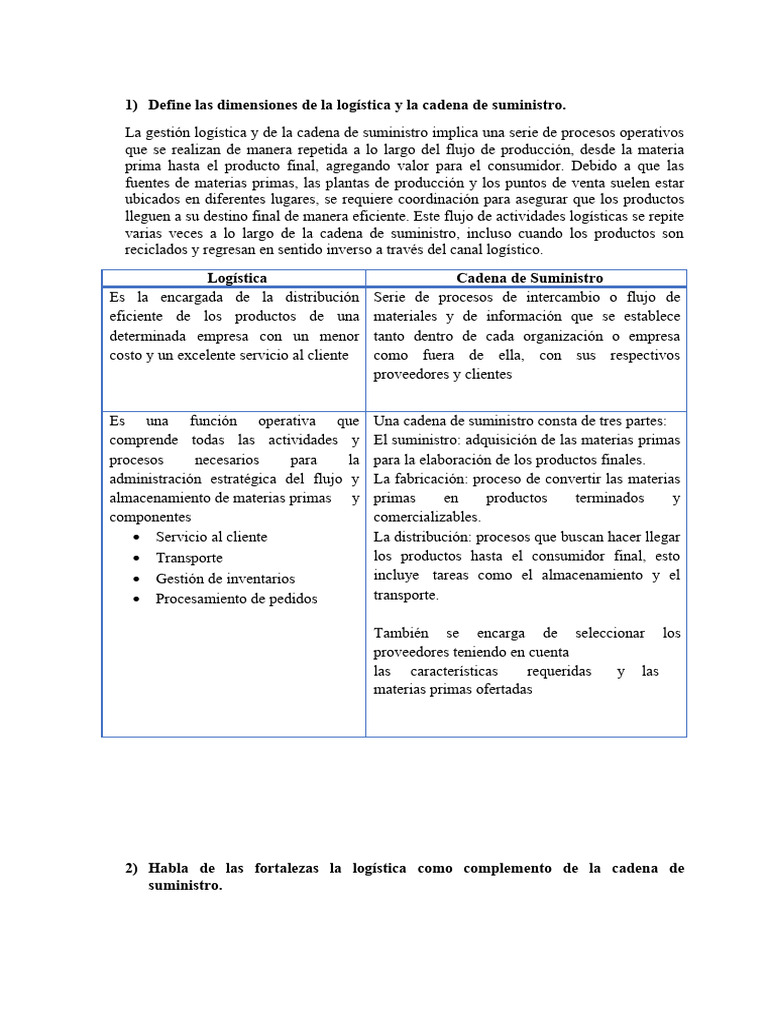 1) Define las dimensiones de la logística y la cadena de suministro.

La gestión logística y de la cadena de suministro implica una serie de procesos operativos que se realizan de manera repetida a lo largo del flujo de producción, desde la materia prima hasta el producto final, agregando valor para el consumidor. Debido a que las fuentes de materias primas, las plantas de producción y los puntos de venta suelen estar ubicados en diferentes lugares, se requiere coordinación para asegurar que los productos lleguen a su destino final de manera eficiente. Este flujo de actividades logísticas se repite varias veces a lo largo de la cadena de suministro, incluso cuando los productos son reciclados y regresan en sentido inverso a través del canal logístico.

| Logística | Cadena de Suministro |
|---|---|
| Es la encargada de la distribución eficiente de los productos de una determinada empresa con un menor costo y un excelente servicio al cliente | Serie de procesos de intercambio o flujo de materiales y de información que se establece tanto dentro de cada organización o empresa como fuera de ella, con sus respectivos proveedores y clientes |
| Es una función operativa que comprende todas las actividades y procesos necesarios para la administración estratégica del flujo y almacenamiento de materias primas y componentes • Servicio al cliente • Transporte • Gestión de inventarios • Procesamiento de pedidos | Una cadena de suministro consta de tres partes: El suministro: adquisición de las materias primas para la elaboración de los productos finales. La fabricación: proceso de convertir las materias primas en productos terminados y comercializables. La distribución: procesos que buscan hacer llegar los productos hasta el consumidor final, esto incluye tareas como el almacenamiento y el transporte. También se encarga de seleccionar los proveedores teniendo en cuenta las características requeridas y las materias primas ofertadas |

2) Habla de las fortalezas la logística como complemento de la cadena de suministro.